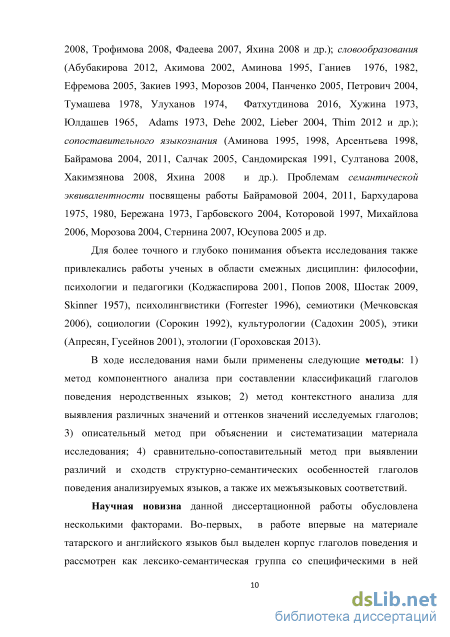 2008, Трофимова 2008, Фадеева 2007, Яхина 2008 и др.); словообразования (Абубакирова 2012, Акимова 2002, Аминова 1995, Ганиев 1976, 1982, Ефремова 2005, Закиев 1993, Морозов 2004, Панченко 2005, Петрович 2004, Тумашева 1978, Улуханов 1974, Фатхутдинова 2016, Хужина 1973, Юлдашев 1965, Adams 1973, Dehe 2002, Lieber 2004, Thim 2012 и др.); сопоставительного языкознания (Аминова 1995, 1998, Арсентьева 1998, Байрамова 2004, 2011, Салчак 2005, Сандомирская 1991, Султанова 2008, Хакимзянова 2008, Яхина 2008 и др.). Проблемам семантической эквивалентности посвящены работы Байрамовой 2004, 2011, Бархударова 1975, 1980, Бережана 1973, Гарбовского 2004, Которовой 1997, Михайлова 2006, Морозова 2004, Стернина 2007, Юсупова 2005 и др.

Для более точного и глубоко понимания объекта исследования также привлекались работы ученых в области смежных дисциплин: философии, психологии и педагогики (Коджаспирова 2001, Попов 2008, Шостак 2009, Skinner 1957), психолингвистики (Forrester 1996), семиотики (Мечковская 2006), социологии (Сорокин 1992), культурологии (Садохин 2005), этики (Апресян, Гусейнов 2001), этологии (Гороховская 2013).

В ходе исследования нами были применены следующие методы: 1) метод компонентного анализа при составлении классификаций глаголов поведения неродственных языков; 2) метод контекстного анализа для выявления различных значений и оттенков значений исследуемых глаголов; 3) описательный метод при объяснении и систематизации материала исследования; 4) сравнительно-сопоставительный метод при выявлении различий и сходств структурно-семантических особенностей глаголов поведения анализируемых языков, а также их межъязыковых соответствий.

Научная новизна данной диссертационной работы обусловлена несколькими факторами. Во-первых, в работе впервые на материале татарского и английского языков был выделен корпус глаголов поведения и рассмотрен как лексико-семантическая группа со специфическими в ней

10

dsLib.net
библиотека диссертаций